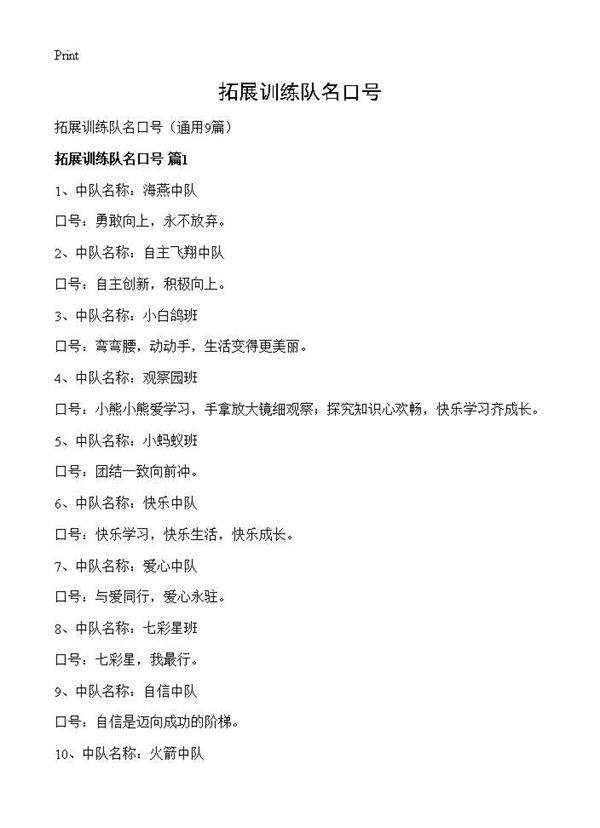 Print

拓展训练队名口号

拓展训练队名口号（通用9篇）

拓展训练队名口号 篇1

1、中队名称：海燕中队

口号：勇敢向上，永不放弃。

2、中队名称：自主飞翔中队

口号：自主创新，积极向上。

3、中队名称：小白鸽班

口号：弯弯腰，动动手，生活变得更美丽。

4、中队名称：观察园班

口号：小熊小熊爱学习，手拿放大镜细观察；探究知识心欢畅，快乐学习齐成长。

5、中队名称：小蚂蚁班

口号：团结一致向前冲。

6、中队名称：快乐中队

口号：快乐学习，快乐生活，快乐成长。

7、中队名称：爱心中队

口号：与爱同行，爱心永驻。

8、中队名称：七彩星班

口号：七彩星，我最行。

9、中队名称：自信中队

口号：自信是迈向成功的阶梯。

10、中队名称：火箭中队